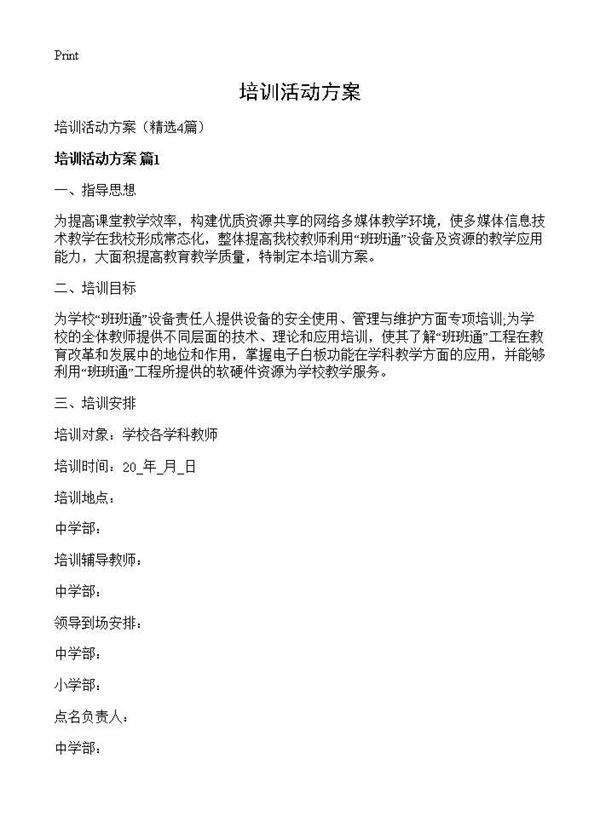 Print

培训活动方案

培训活动方案（精选4篇）

培训活动方案 篇1

一、指导思想

为提高课堂教学效率，构建优质资源共享的网络多媒体教学环境，使多媒体信息技术教学在我校形成常态化，整体提高我校教师利用“班班通”设备及资源的教学应用能力，大面积提高教育教学质量，特制定本培训方案。

二、培训目标

为学校“班班通”设备责任人提供设备的安全使用、管理与维护方面专项培训;为学校的全体教师提供不同层面的技术、理论和应用培训，使其了解“班班通”工程在教育改革和发展中的地位和作用，掌握电子白板功能在学科教学方面的应用，并能够利用“班班通”工程所提供的软硬件资源为学校教学服务。

三、培训安排

培训对象：学校各学科教师

培训时间：20_年_月_日

培训地点：

中学部：

培训辅导教师：

中学部：

领导到场安排：

中学部：

小学部：

点名负责人：

中学部：